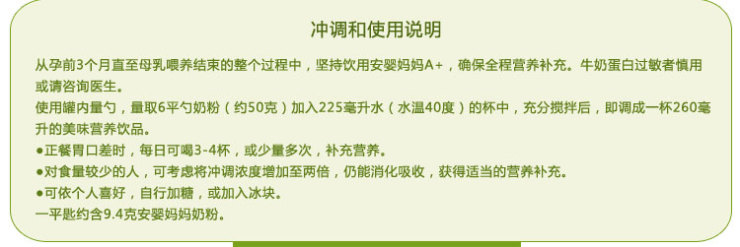 冲调和使用说明

从孕前3个月直至母乳喂养结束的整个过程中，坚持饮用安婴妈妈A+，确保全程营养补充。牛奶蛋白过敏者慎用或请咨询医生。

使用罐内量勺，量取6平勺奶粉（约50克）加入225毫升水（水温40度）的杯中，充分搅拌后，即调成一杯260毫升的美味营养饮品。

●正餐胃口差时，每日可喝3-4杯，或少量多次，补充营养。

●对食量较少的人，可考虑将冲调浓度增加至两倍，仍能消化吸收，获得适当的营养补充。

●可依个人喜好，自行加糖，或加入冰块。

一平匙约含9.4克安婴妈妈奶粉。